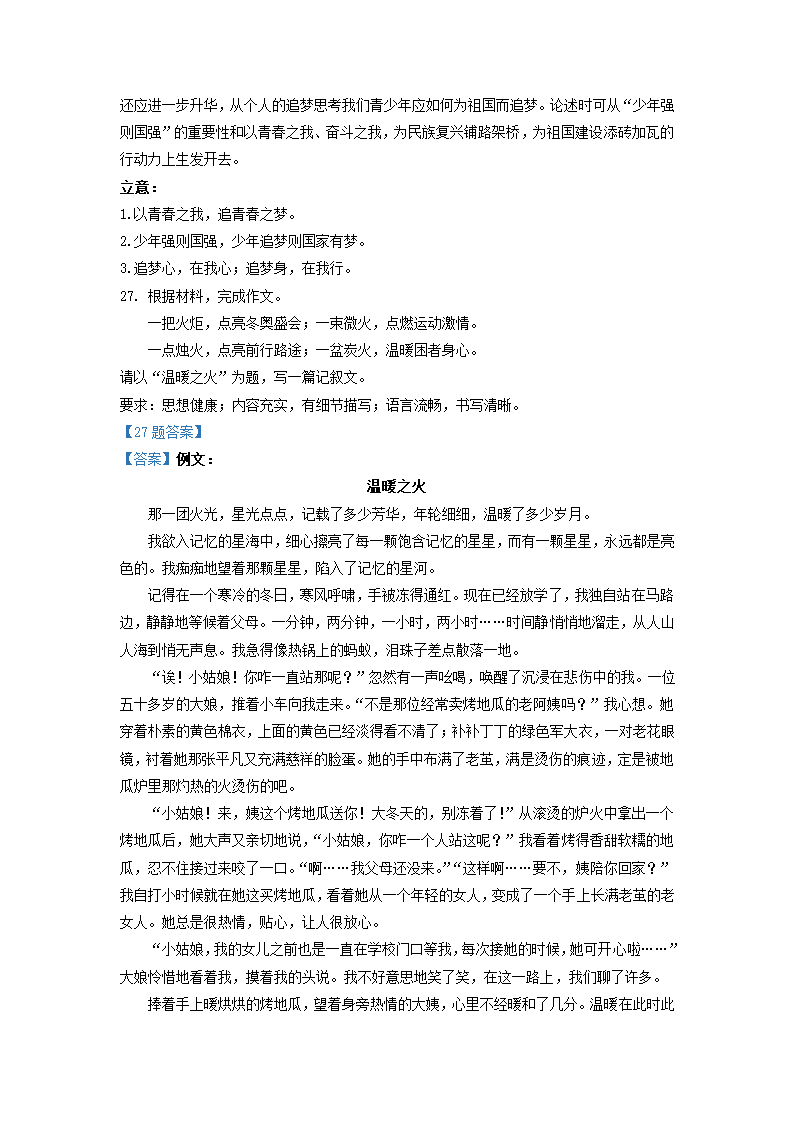 还应进一步升华，从个人的追梦思考我们青少年应如何为祖国而追梦。论述时可从“少年强则国强”的重要性和以青春之我、奋斗之我，为民族复兴铺路架桥，为祖国建设添砖加瓦的行动力上生发开去。

立意：

1.以青春之我，追青春之梦。

2.少年强则国强，少年追梦则国家有梦。

3.追梦心，在我心；追梦身，在我行。

27. 根据材料，完成作文。

一把火炬，点亮冬奥盛会；一束微火，点燃运动激情。

一点烛火，点亮前行路途；一盆炭火，温暖困者身心。

请以“温暖之火”为题，写一篇记叙文。

要求：思想健康；内容充实，有细节描写；语言流畅，书写清晰。

【27题答案】

【答案】例文：

温暖之火

那一团火光，星光点点，记载了多少芳华，年轮细细，温暖了多少岁月。

我欲入记忆的星海中，细心擦亮了每一颗饱含记忆的星星，而有一颗星星，永远都是亮色的。我痴痴地望着那颗星星，陷入了记忆的星河。

记得在一个寒冷的冬日，寒风呼啸，手被冻得通红。现在已经放学了，我独自站在马路边，静静地等候着父母。一分钟，两分钟，一小时，两小时……时间静悄悄地溜走，从人山人海到悄无声息。我急得像热锅上的蚂蚁，泪珠子差点散落一地。

“诶！小姑娘！你咋一直站那呢？”忽然有一声吆喝，唤醒了沉浸在悲伤中的我。一位五十多岁的大娘，推着小车向我走来。“不是那位经常卖烤地瓜的老阿姨吗？”我心想。她穿着朴素的黄色棉衣，上面的黄色已经淡得看不清了；补补丁丁的绿色军大衣，一对老花眼镜，衬着她那张平凡又充满慈祥的脸蛋。她的手中布满了老茧，满是烫伤的痕迹，定是被地瓜炉里那灼热的火烫伤的吧。

“小姑娘！来，姨这个烤地瓜送你！大冬天的，别冻着了！”从滚烫的炉火中拿出一个烤地瓜后，她大声又亲切地说，“小姑娘，你咋一个人站这呢？”我看着烤得香甜软糯的地瓜，忍不住接过来咬了一口。“啊……我父母还没来。”“这样啊……要不，姨陪你回家？”我自打小时候就在她这买烤地瓜，看着她从一个年轻的女人，变成了一个手上长满老茧的老女人。她总是很热情，贴心，让人很放心。

“小姑娘，我的女儿之前也是一直在学校门口等我，每次接她的时候，她可开心啦……”大娘怜惜地看着我，摸着我的头说。我不好意思地笑了笑，在这一路上，我们聊了许多。

捧着手上暖烘烘的烤地瓜，望着身旁热情的大姨，心里不经暖和了几分。温暖在此时此